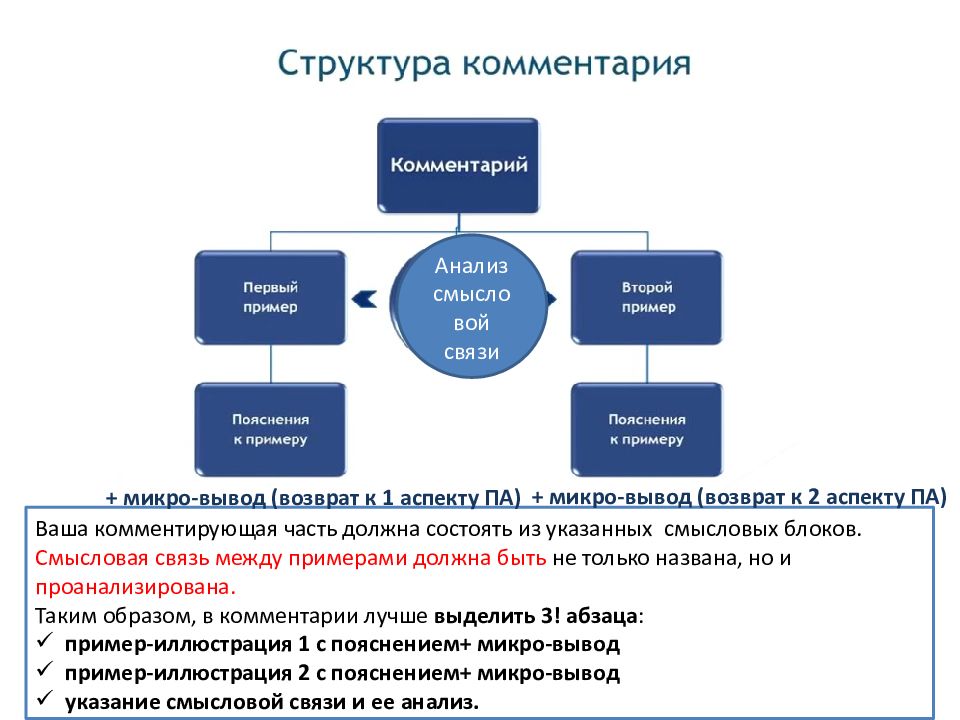 Структура комментария

Комментарий

Первый пример

Анализ смысловой связи

Второй пример

Пояснения к примеру

Пояснения к примеру

+ микро-вывод (возврат к 1 аспекту ПА) + микро-вывод (возврат к 2 аспекту ПА)

Ваша комментирующая часть должна состоять из указанных смысловых блоков. Смысловая связь между примерами должна быть не только названа, но и проанализирована.

Таким образом, в комментарии лучше выделить 3! абзаца:
✓ пример-иллюстрация 1 с пояснением+ микро-вывод
✓ пример-иллюстрация 2 с пояснением+ микро-вывод
✓ указание смысловой связи и ее анализ.